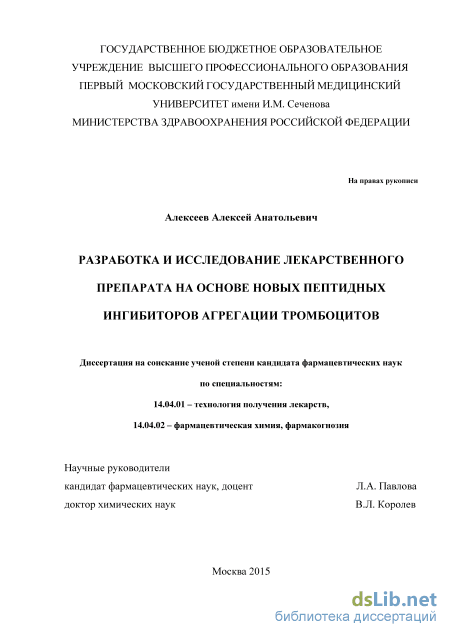 ГОСУДАРСТВЕННОЕ БЮДЖЕТНОЕ ОБРАЗОВАТЕЛЬНОЕ УЧРЕЖДЕНИЕ ВЫСШЕГО ПРОФЕССИОНАЛЬНОГО ОБРАЗОВАНИЯ ПЕРВЫЙ МОСКОВСКИЙ ГОСУДАРСТВЕННЫЙ МЕДИЦИНСКИЙ УНИВЕРСИТЕТ имени И.М. Сеченова МИНИСТЕРСТВА ЗДРАВООХРАНЕНИЯ РОССИЙСКОЙ ФЕДЕРАЦИИ

На правах рукописи

Алексеев Алексей Анатольевич

РАЗРАБОТКА И ИССЛЕДОВАНИЕ ЛЕКАРСТВЕННОГО ПРЕПАРАТА НА ОСНОВЕ НОВЫХ ПЕПТИДНЫХ ИНГИБИТОРОВ АГРЕГАЦИИ ТРОМБОЦИТОВ

Диссертация на соискание ученой степени кандидата фармацевтических наук

по специальностям:

14.04.01 – технология получения лекарств,

14.04.02 – фармацевтическая химия, фармакогнозия

Научные руководители

кандидат фармацевтических наук, доцент Л.А. Павлова

доктор химических наук В.Л. Королев

Москва 2015

dsLib.net
библиотека диссертаций